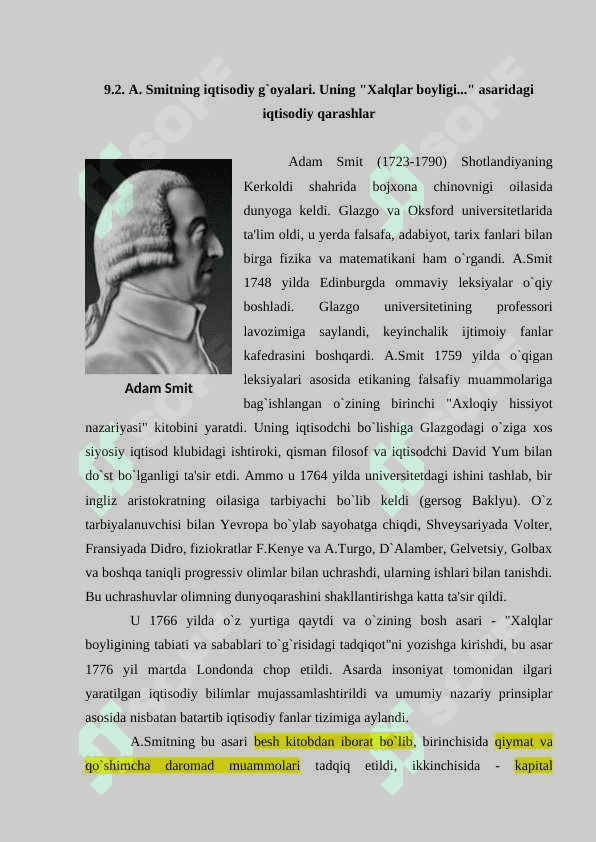 9.2. A. Smitning iqtisodiy g`oyalari. Uning "Xalqlar boyligi..." asaridagi iqtisodiy qarashlar

Adam Smit

Adam Smit (1723-1790) Shotlandiyaning Kerkoldi shahrida bojxona chinovnigi oilasida dunyoga keldi. Glazgo va Oksford universitetlarida ta'lim oldi, u yerda falsafa, adabiyot, tarix fanlari bilan birga fizika va matematikani ham o`rgandi. A.Smit 1748 yilda Edinburgda ommaviy leksiyalar o`qiy boshladi. Glazgo universitetining professori lavozimiga saylandi, keyinchalik ijtimoiy fanlar kafedrasini boshqardi. A.Smit 1759 yilda o`qigan leksiyalari asosida etikaning falsafiy muammolariga bag`ishlangan o`zining birinchi "Axloqiy hissiyot nazariyasi" kitobini yaratdi. Uning iqtisodchi bo`lishiga Glazgodagi o`ziga xos siyosiy iqtisod klubidagi ishtiroki, qisman filosof va iqtisodchi David Yum bilan do`st bo`lganligi ta'sir etdi. Ammo u 1764 yilda universitetdagi ishini tashlab, bir ingliz aristokratning oilasiga tarbiyachi bo`lib keldi (gersog Baklyu). O`z tarbiyalanuvchisi bilan Yevropa bo`ylab sayohatga chiqdi, Shveysariyada Volter, Fransiyada Didro, fiziokratlar F.Kenye va A.Turgo, D`Alamber, Gelvetsiy, Golbax va boshqa taniqli progressiv olimlar bilan uchrashdi, ularning ishlari bilan tanishdi. Bu uchrashuvlar olimning dunyoqarashini shakllantirishga katta ta'sir qildi.

U 1766 yilda o`z yurtiga qaytdi va o`zining bosh asari - "Xalqlar boyligining tabiati va sabablari to`g`risidagi tadqiqot"ni yozishga kirishdi, bu asar 1776 yil martda Londonda chop etildi. Asarda insoniyat tomonidan ilgari yaratilgan iqtisodiy bilimlar mujassamlashtirildi va umumiy nazariy prinsiplar asosida nisbatan batartib iqtisodiy fanlar tizimiga aylandi.

A.Smitning bu asari besh kitobdan iborat bo`lib, birinchisida qiymat va qo`shimcha daromad muammolari tadqiq etildi, ikkinchisida - kapital